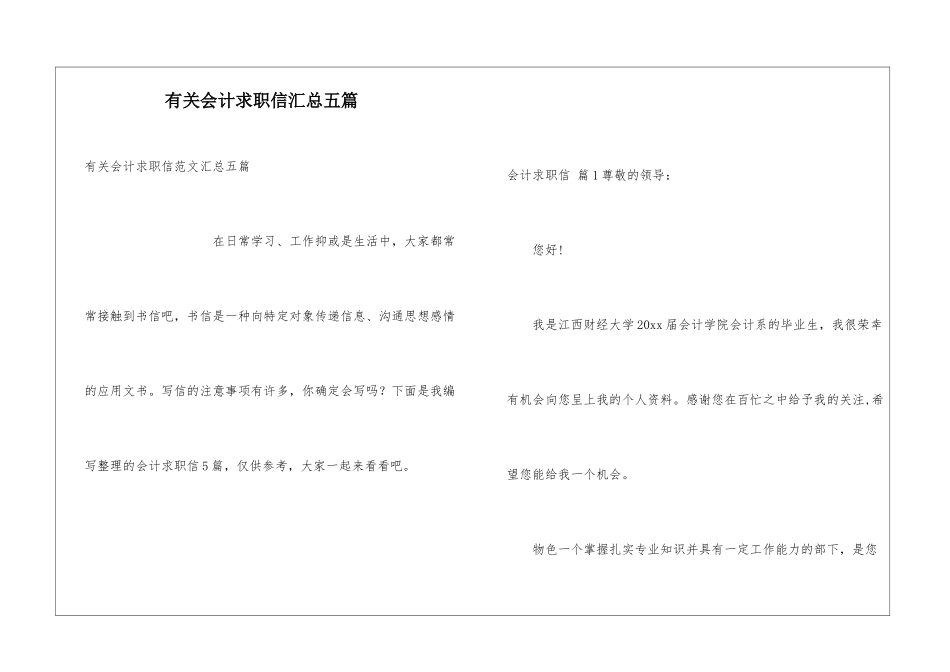 有关会计求职信汇总五篇

有关会计求职信范文汇总五篇

在日常学习、工作抑或是生活中，大家都常常接触到书信吧，书信是一种向特定对象传递信息、沟通思想感情的应用文书。写信的注意事项有许多，你确定会写吗？下面是我编写整理的会计求职信5篇，仅供参考，大家一起来看看吧。

会计求职信 篇1尊敬的领导：

您好！

我是江西财经大学20xx届会计学院会计系的毕业生，我很荣幸有机会向您呈上我的个人资料。感谢您在百忙之中给予我的关注，希望您能给我一个机会。

物色一个掌握扎实专业知识并具有一定工作能力的部下，是您